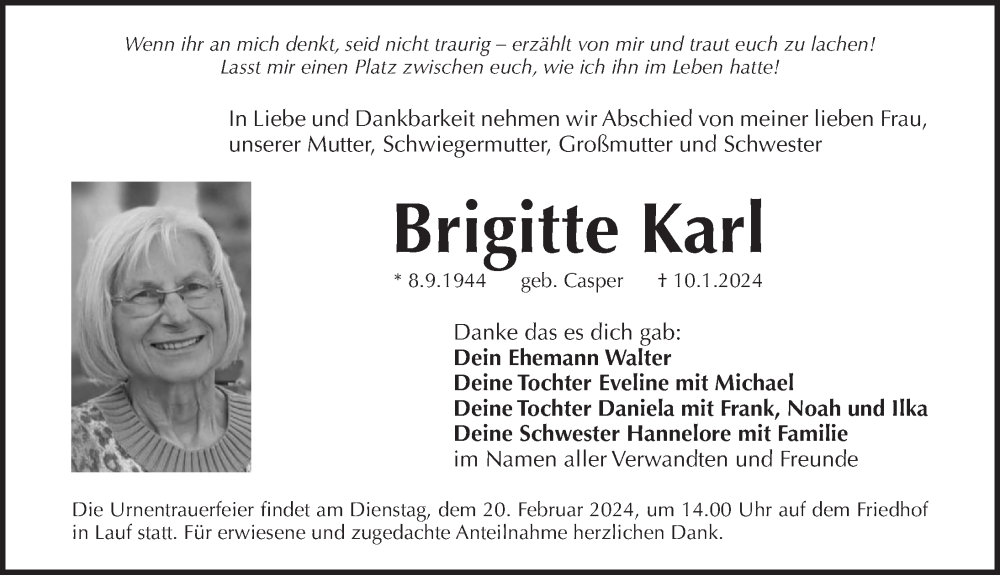 Wenn ihr an mich denkt, seid nicht traurig – erzählt von mir und traut euch zu lachen!
Lasst mir einen Platz zwischen euch, wie ich ihn im Leben hatte!

In Liebe und Dankbarkeit nehmen wir Abschied von meiner lieben Frau, unserer Mutter, Schwiegermutter, Großmutter und Schwester

Brigitte Karl

* 8.9.1944 geb. Casper † 10.1.2024

Danke das es dich gab:
Dein Ehemann Walter
Deine Tochter Eveline mit Michael
Deine Tochter Daniela mit Frank, Noah und Ilka
Deine Schwester Hannelore mit Familie
im Namen aller Verwandten und Freunde

Die Urnentrauerfeier findet am Dienstag, dem 20. Februar 2024, um 14.00 Uhr auf dem Friedhof in Lauf statt. Für erwiesene und zugedachte Anteilnahme herzlichen Dank.